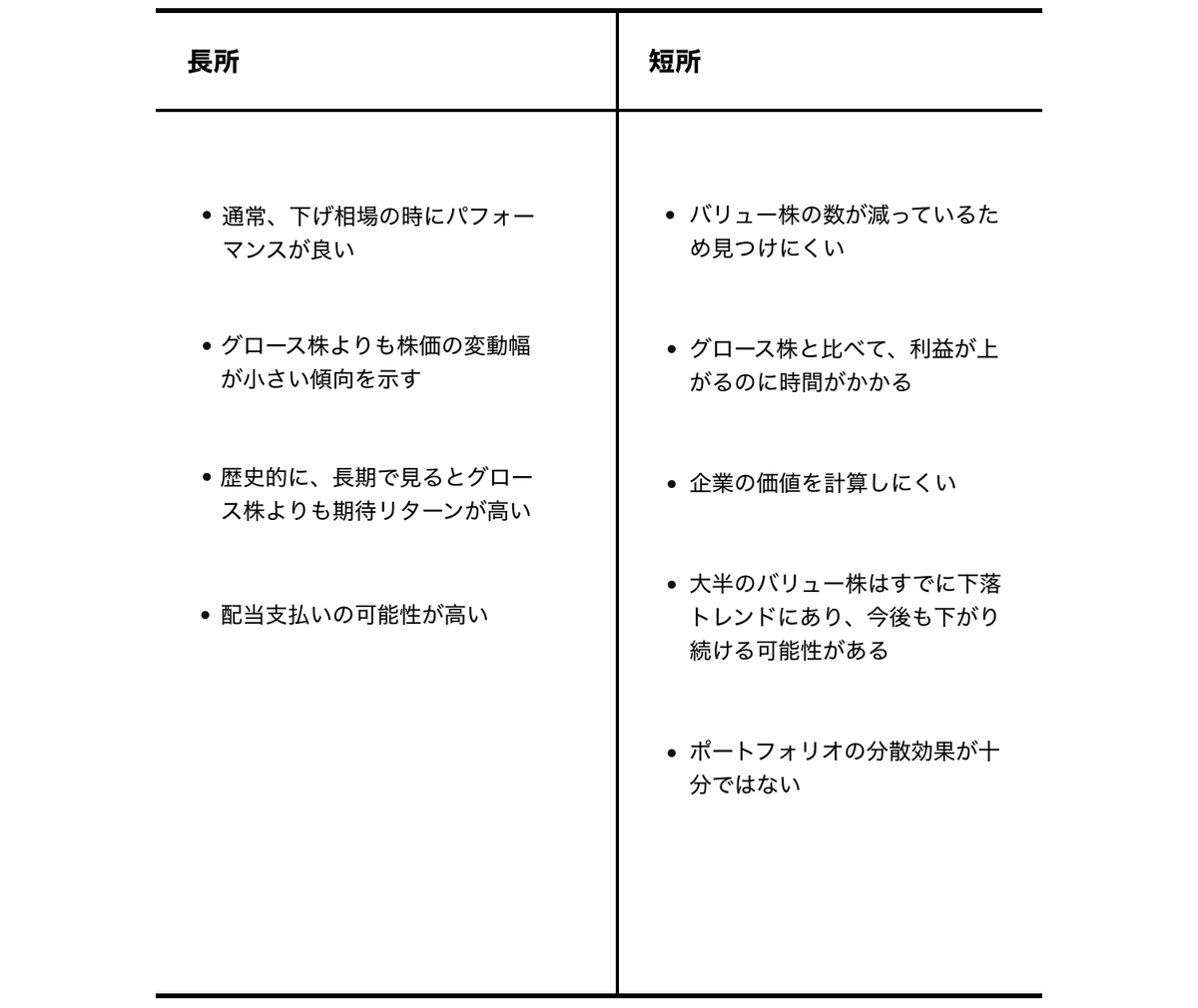 | 長所 | 短所 |
|---|---|
| • 通常、下げ相場の時にパフォーマンスが良い<br>• グロース株よりも株価の変動幅が小さい傾向を示す<br>• 歴史的に、長期で見るとグロース株よりも期待リターンが高い<br>• 配当支払いの可能性が高い | • バリュー株の数が減っているため見つけにくい<br>• グロース株と比べて、利益が上がるのに時間がかかる<br>• 企業の価値を計算しにくい<br>• 大半のバリュー株はすでに下落トレンドにあり、今後も下がり続ける可能性がある<br>• ポートフォリオの分散効果が十分ではない |